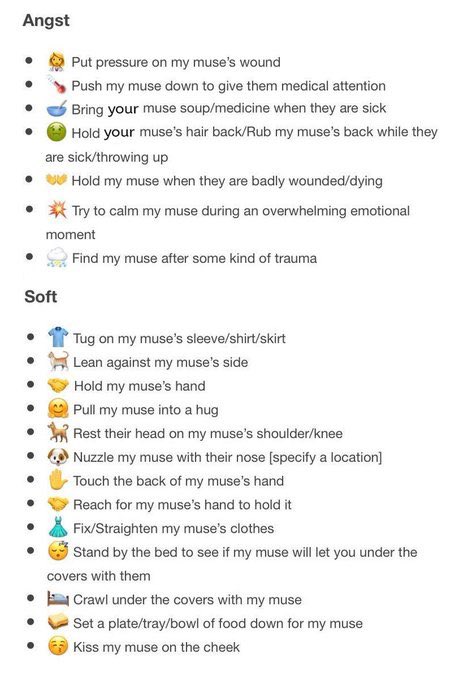 Angst

- Put pressure on my muse's wound
- Push my muse down to give them medical attention
- Bring your muse soup/medicine when they are sick
- Hold your muse's hair back/Rub my muse's back while they are sick/throwing up
- Hold my muse when they are badly wounded/dying
- Try to calm my muse during an overwhelming emotional moment
- Find my muse after some kind of trauma

Soft

- Tug on my muse's sleeve/shirt/skirt
- Lean against my muse's side
- Hold my muse's hand
- Pull my muse into a hug
- Rest their head on my muse's shoulder/knee
- Nuzzle my muse with their nose [specify a location]
- Touch the back of my muse's hand
- Reach for my muse's hand to hold it
- Fix/Straighten my muse's clothes
- Stand by the bed to see if my muse will let you under the covers with them
- Crawl under the covers with my muse
- Set a plate/tray/bowl of food down for my muse
- Kiss my muse on the cheek